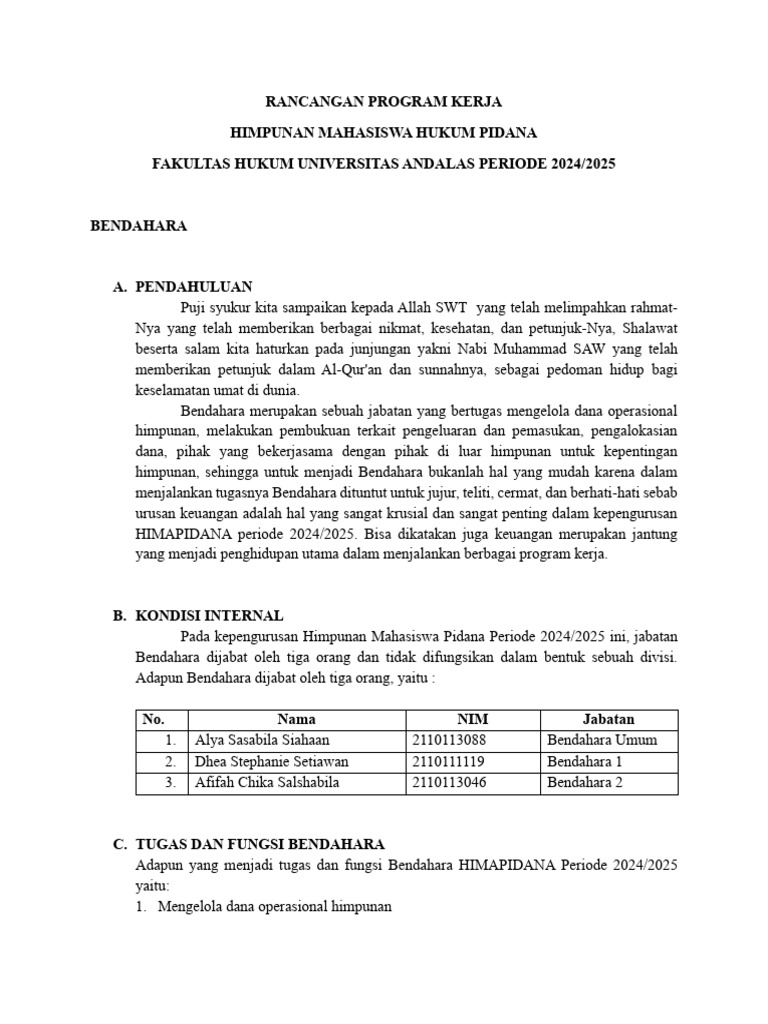 RANCANGAN PROGRAM KERJA

HIMPUNAN MAHASISWA HUKUM PIDANA

FAKULTAS HUKUM UNIVERSITAS ANDALAS PERIODE 2024/2025

BENDAHARA

A. PENDAHULUAN

Puji syukur kita sampaikan kepada Allah SWT yang telah melimpahkan rahmat-Nya yang telah memberikan berbagai nikmat, kesehatan, dan petunjuk-Nya, Shalawat beserta salam kita haturkan pada junjungan yakni Nabi Muhammad SAW yang telah memberikan petunjuk dalam Al-Qur'an dan sunnahnya, sebagai pedoman hidup bagi keselamatan umat di dunia.

Bendahara merupakan sebuah jabatan yang bertugas mengelola dana operasional himpunan, melakukan pembukuan terkait pengeluaran dan pemasukan, pengalokasian dana, pihak yang bekerjasama dengan pihak di luar himpunan untuk kepentingan himpunan, sehingga untuk menjadi Bendahara bukanlah hal yang mudah karena dalam menjalankan tugasnya Bendahara dituntut untuk jujur, teliti, cermat, dan berhati-hati sebab urusan keuangan adalah hal yang sangat krusial dan sangat penting dalam kepengurusan HIMAPIDANA periode 2024/2025. Bisa dikatakan juga keuangan merupakan jantung yang menjadi penghidupan utama dalam menjalankan berbagai program kerja.

B. KONDISI INTERNAL

Pada kepengurusan Himpunan Mahasiswa Pidana Periode 2024/2025 ini, jabatan Bendahara dijabat oleh tiga orang dan tidak difungsikan dalam bentuk sebuah divisi. Adapun Bendahara dijabat oleh tiga orang, yaitu :

| No. | Nama | NIM | Jabatan |
|---|---|---|---|
| 1. | Alya Sasabila Siahaan | 2110113088 | Bendahara Umum |
| 2. | Dhea Stephanie Setiawan | 2110111119 | Bendahara 1 |
| 3. | Afifah Chika Salshabila | 2110113046 | Bendahara 2 |

C. TUGAS DAN FUNGSI BENDAHARA

Adapun yang menjadi tugas dan fungsi Bendahara HIMAPIDANA Periode 2024/2025 yaitu:

1. Mengelola dana operasional himpunan